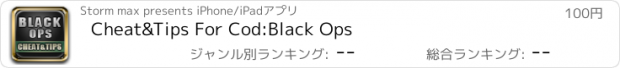 BLACK OPS
CHEAT&TIPS

Storm max presents iPhone/iPadアプリ

100円

Cheat&Tips For Cod:Black Ops

ジャンル別ランキング: --

総合ランキング: --